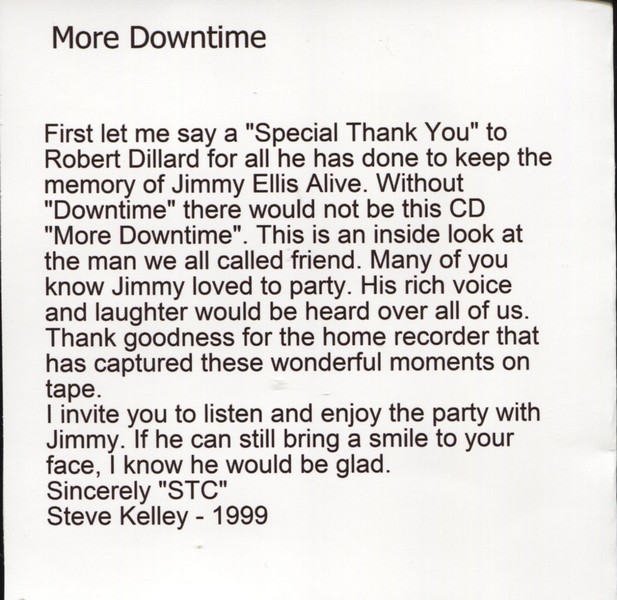 More Downtime

First let me say a "Special Thank You" to Robert Dillard for all he has done to keep the memory of Jimmy Ellis Alive. Without "Downtime" there would not be this CD "More Downtime". This is an inside look at the man we all called friend. Many of you know Jimmy loved to party. His rich voice and laughter would be heard over all of us. Thank goodness for the home recorder that has captured these wonderful moments on tape.
I invite you to listen and enjoy the party with Jimmy. If he can still bring a smile to your face, I know he would be glad.
Sincerely "STC"
Steve Kelley - 1999